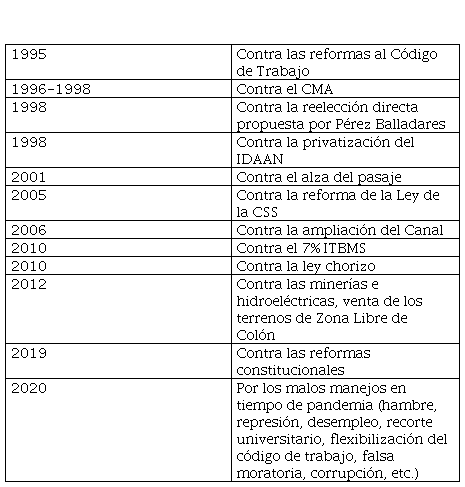 | 1995 | Contra las reformas al Código de Trabajo |
|---|---|
| 1996-1998 | Contra el CMA |
| 1998 | Contra la reelección directa propuesta por Pérez Balladares |
| 1998 | Contra la privatización del IDAAN |
| 2001 | Contra el alza del pasaje |
| 2005 | Contra la reforma de la Ley de la CSS |
| 2006 | Contra la ampliación del Canal |
| 2010 | Contra el 7% ITBMS |
| 2010 | Contra la ley chorizo |
| 2012 | Contra las minerías e hidroeléctricas, venta de los terrenos de Zona Libre de Colón |
| 2019 | Contra las reformas constitucionales |
| 2020 | Por los malos manejos en tiempo de pandemia (hambre, represión, desempleo, recorte universitario, flexibilización del código de trabajo, falsa moratoria, corrupción, etc.) |